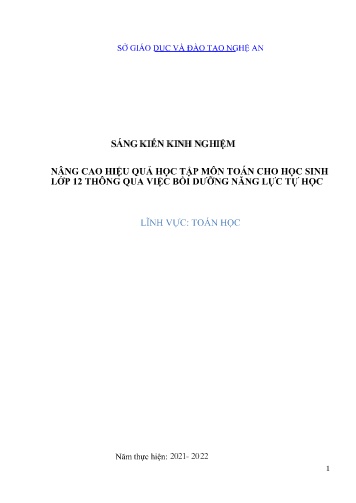 SỞ GIÁO DỤC VÀ ĐÀO TẠO NGHỆ AN

SÁNG KIẾN KINH NGHIỆM

NÂNG CAO HIỆU QUẢ HỌC TẬP MÔN TOÁN CHO HỌC SINH LỚP 12 THÔNG QUA VIỆC BỒI DƯỠNG NĂNG LỰC TỰ HỌC

LĨNH VỰC: TOÁN HỌC

Năm thực hiện: 2021- 2022

1